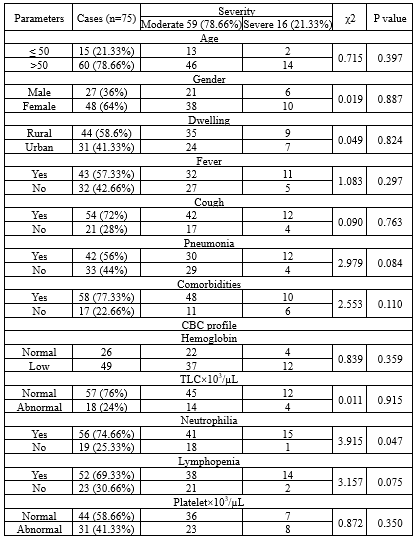 | Parameters | Cases (n=75) | Severity Moderate 59 (78.66%) | Severity Severe 16 (21.33%) | χ2 | P value |
|---|---|---|---|---|---|
| Age | | | | | |
| ≤ 50 | 15 (21.33%) | 13 | 2 | 0.715 | 0.397 |
| >50 | 60 (78.66%) | 46 | 14 | | |
| Gender | | | | | |
| Male | 27 (36%) | 21 | 6 | 0.019 | 0.887 |
| Female | 48 (64%) | 38 | 10 | | |
| Dwelling | | | | | |
| Rural | 44 (58.6%) | 35 | 9 | 0.049 | 0.824 |
| Urban | 31 (41.33%) | 24 | 7 | | |
| Fever | | | | | |
| Yes | 43 (57.33%) | 32 | 11 | 1.083 | 0.297 |
| No | 32 (42.66%) | 27 | 5 | | |
| Cough | | | | | |
| Yes | 54 (72%) | 42 | 12 | 0.090 | 0.763 |
| No | 21 (28%) | 17 | 4 | | |
| Pneumonia | | | | | |
| Yes | 42 (56%) | 30 | 12 | 2.979 | 0.084 |
| No | 33 (44%) | 29 | 4 | | |
| Comorbidities | | | | | |
| Yes | 58 (77.33%) | 48 | 10 | 2.553 | 0.110 |
| No | 17 (22.66%) | 11 | 6 | | |
| CBC profile | | | | | |
| Hemoglobin | | | | | |
| Normal | 26 | 22 | 4 | 0.839 | 0.359 |
| Low | 49 | 37 | 12 | | |
| TLC×$10^3$/μL | | | | | |
| Normal | 57 (76%) | 45 | 12 | 0.011 | 0.915 |
| Abnormal | 18 (24%) | 14 | 4 | | |
| Neutrophilia | | | | | |
| Yes | 56 (74.66%) | 41 | 15 | 3.915 | 0.047 |
| No | 19 (25.33%) | 18 | 1 | | |
| Lymphopenia | | | | | |
| Yes | 52 (69.33%) | 38 | 14 | 3.157 | 0.075 |
| No | 23 (30.66%) | 21 | 2 | | |
| Platelet×$10^3$/μL | | | | | |
| Normal | 44 (58.66%) | 36 | 7 | 0.872 | 0.350 |
| Abnormal | 31 (41.33%) | 23 | 8 | | |